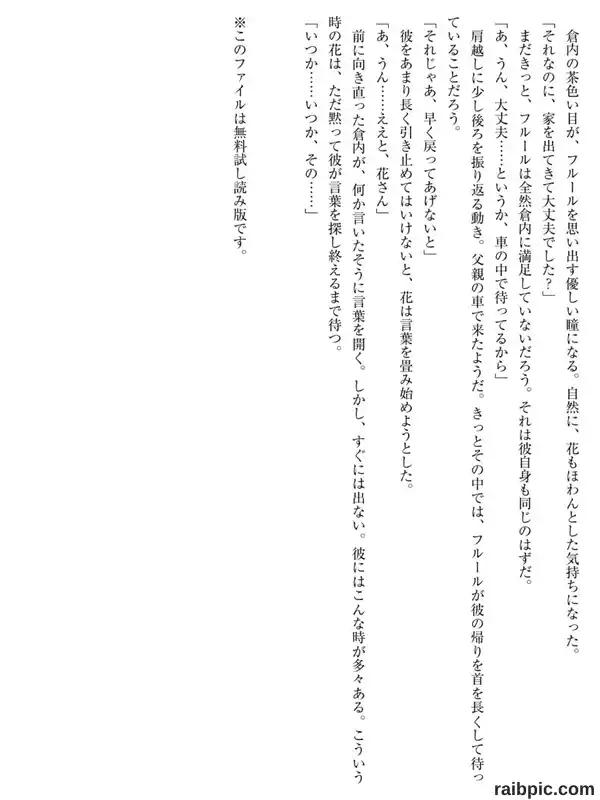 倉内の茶色い目が、フルールを思い出す優しい瞳になる。自然に、花もほわんとした気持ちになった。

「それなのに、家を出てきて大丈夫でした？」

まだきっと、フルールは全然倉内に満足していないだろう。それは彼自身も同じのはずだ。

「あ、うん、大丈夫……というか、車の中で待ってるから」

肩越しに少し後ろを振り返る動き。父親の車で来たようだ。きっとその中では、フルールが彼の帰りを首を長くして待っていることだろう。

「それじゃあ、早く戻ってあげないと」

彼をあまり長く引き止めてはいけないと、花は言葉を畳み始めようとした。

「あ、うん……ええと、花さん」

前に向き直った倉内が、何か言いたそうに言葉を開く。しかし、すぐには出ない。彼にはこんな時が多々ある。こういう時の花は、ただ黙って彼が言葉を探し終えるまで待つ。

「いつか……いつか、その……」

※このファイルは無料試し読み版です。

raibpic.com